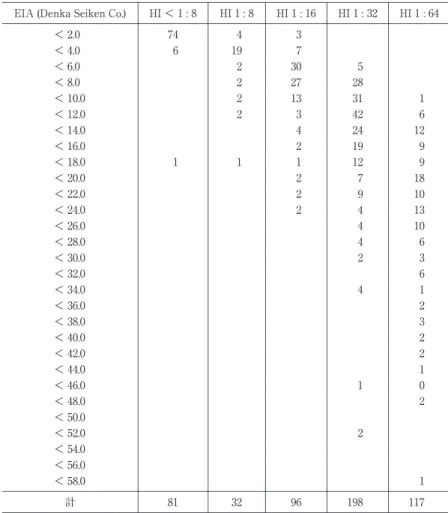 | EIA (Denka Seiken Co.) | HI < 1 : 8 | HI 1 : 8 | HI 1 : 16 | HI 1 : 32 | HI 1 : 64 |
|---|---|---|---|---|---|
| < 2.0 | 74 | 4 | 3 | | |
| < 4.0 | 6 | 19 | 7 | | |
| < 6.0 | | 2 | 30 | 5 | |
| < 8.0 | | 2 | 27 | 28 | |
| < 10.0 | | 2 | 13 | 31 | 1 |
| < 12.0 | | 2 | 3 | 42 | 6 |
| < 14.0 | | | 4 | 24 | 12 |
| < 16.0 | | | 2 | 19 | 9 |
| < 18.0 | 1 | 1 | 1 | 12 | 9 |
| < 20.0 | | | 2 | 7 | 18 |
| < 22.0 | | | 2 | 9 | 10 |
| < 24.0 | | | 2 | 4 | 13 |
| < 26.0 | | | | 4 | 10 |
| < 28.0 | | | | 4 | 6 |
| < 30.0 | | | | 2 | 3 |
| < 32.0 | | | | | 6 |
| < 34.0 | | | | 4 | 1 |
| < 36.0 | | | | | 2 |
| < 38.0 | | | | | 3 |
| < 40.0 | | | | | 2 |
| < 42.0 | | | | | 2 |
| < 44.0 | | | | | 1 |
| < 46.0 | | | | 1 | 0 |
| < 48.0 | | | | | 2 |
| < 50.0 | | | | | |
| < 52.0 | | | | 2 | |
| < 54.0 | | | | | |
| < 56.0 | | | | | |
| < 58.0 | | | | | 1 |
| 計 | 81 | 32 | 96 | 198 | 117 |